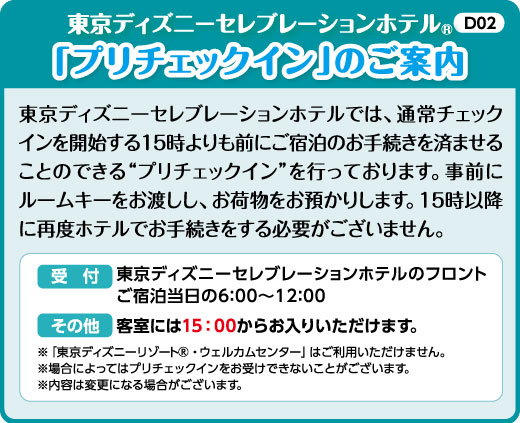 東京ディズニーセレブレーションホテル®

D02

「プリチェックイン」のご案内

東京ディズニーセレブレーションホテルでは、通常チェックインを開始する15時よりも前にご宿泊のお手続きを済ませることのできる“プリチェックイン”を行っております。事前にルームキーをお渡しし、お荷物をお預かりします。15時以降に再度ホテルでお手続きをする必要がございません。

受 付　東京ディズニーセレブレーションホテルのフロント
ご宿泊当日の6:00～12:00

その他　客室には15：00からお入りいただけます。

※「東京ディズニーリゾート®・ウェルカムセンター」はご利用いただけません。
※場合によってはプリチェックインをお受けできないことがございます。
※内容は変更になる場合がございます。